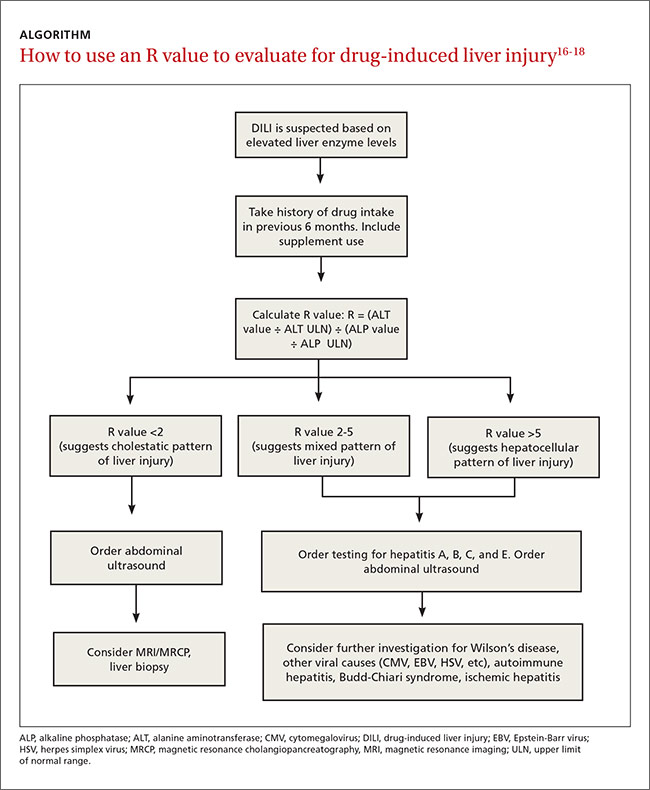 ALGORITHM

How to use an R value to evaluate for drug-induced liver injury$^{16-18}$

DILI is suspected based on elevated liver enzyme levels

Take history of drug intake in previous 6 months. Include supplement use

Calculate R value: R = (ALT value ÷ ALT ULN) ÷ (ALP value ÷ ALP ULN)

R value <2 (suggests cholestatic pattern of liver injury)

R value 2-5 (suggests mixed pattern of liver injury)

R value >5 (suggests hepatocellular pattern of liver injury)

Order abdominal ultrasound

Order testing for hepatitis A, B, C, and E. Order abdominal ultrasound

Consider MRI/MRCP, liver biopsy

Consider further investigation for Wilson's disease, other viral causes (CMV, EBV, HSV, etc), autoimmune hepatitis, Budd-Chiari syndrome, ischemic hepatitis

ALP, alkaline phosphatase; ALT, alanine aminotransferase; CMV, cytomegalovirus; DILI, drug-induced liver injury; EBV, Epstein-Barr virus; HSV, herpes simplex virus; MRCP, magnetic resonance cholangiopancreatography, MRI, magnetic resonance imaging; ULN, upper limit of normal range.